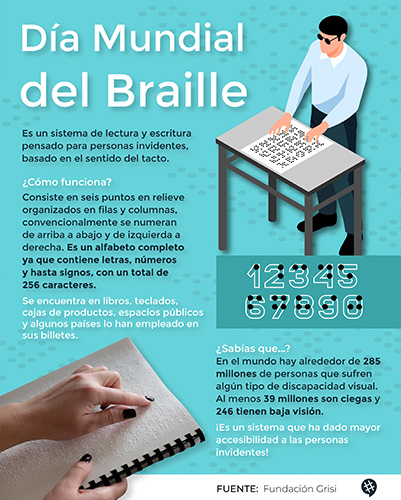 Día Mundial del Braille

Es un sistema de lectura y escritura pensado para personas invidentes, basado en el sentido del tacto.

¿Cómo funciona?

Consiste en seis puntos en relieve organizados en filas y columnas, convencionalmente se numeran de arriba a abajo y de izquierda a derecha. Es un alfabeto completo ya que contiene letras, números y hasta signos, con un total de 256 caracteres.

Se encuentra en libros, teclados, cajas de productos, espacios públicos y algunos países lo han empleado en sus billetes.

12345
67890

¿Sabías que...?

En el mundo hay alrededor de 285 millones de personas que sufren algún tipo de discapacidad visual. Al menos 39 millones son ciegas y 246 tienen baja visión.

¡Es un sistema que ha dado mayor accesibilidad a las personas invidentes!

FUENTE: Fundación Grisi